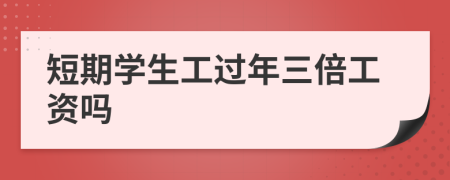 短期学生工过年三倍工资吗